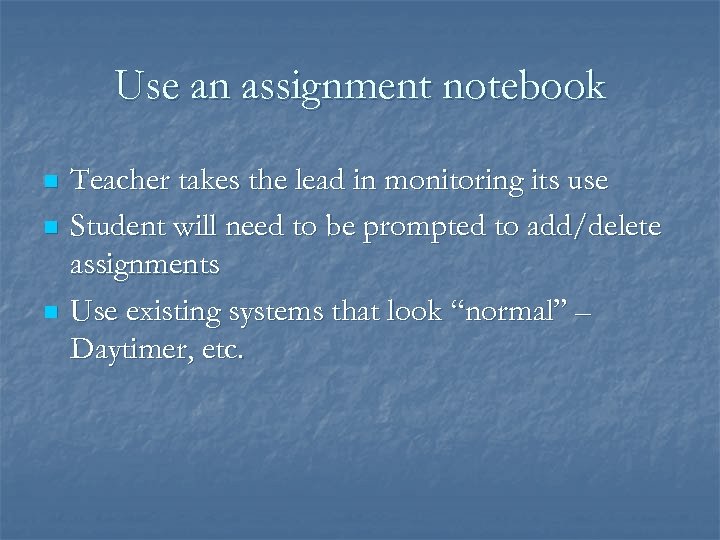 Use an assignment notebook

• Teacher takes the lead in monitoring its use
• Student will need to be prompted to add/delete assignments
• Use existing systems that look "normal" – Daytimer, etc.